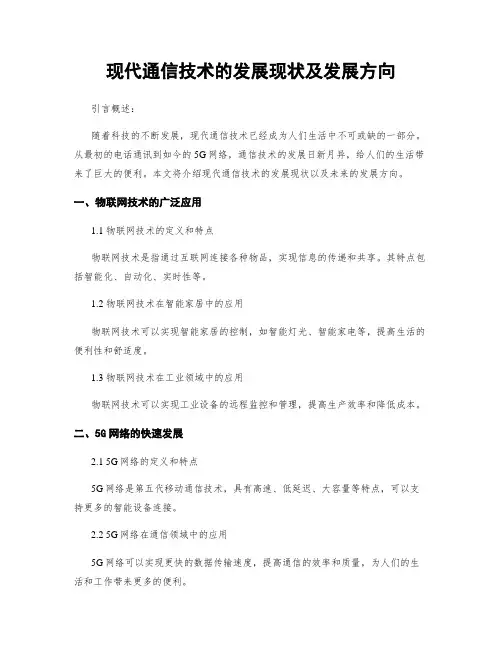 现代通信技术的发展现状及发展方向

引言概述：

随着科技的不断发展，现代通信技术已经成为人们生活中不可或缺的一部分。从最初的电话通讯到如今的5G网络，通信技术的发展日新月异，给人们的生活带来了巨大的便利。本文将介绍现代通信技术的发展现状以及未来的发展方向。

一、物联网技术的广泛应用

1.1 物联网技术的定义和特点

物联网技术是指通过互联网连接各种物品，实现信息的传递和共享。其特点包括智能化、自动化、实时性等。

1.2 物联网技术在智能家居中的应用

物联网技术可以实现智能家居的控制，如智能灯光、智能家电等，提高生活的便利性和舒适度。

1.3 物联网技术在工业领域中的应用

物联网技术可以实现工业设备的远程监控和管理，提高生产效率和降低成本。

二、5G网络的快速发展

2.1 5G网络的定义和特点

5G网络是第五代移动通信技术，具有高速、低延迟、大容量等特点，可以支持更多的智能设备连接。

2.2 5G网络在通信领域中的应用

5G网络可以实现更快的数据传输速度，提高通信的效率和质量，为人们的生活和工作带来更多的便利。